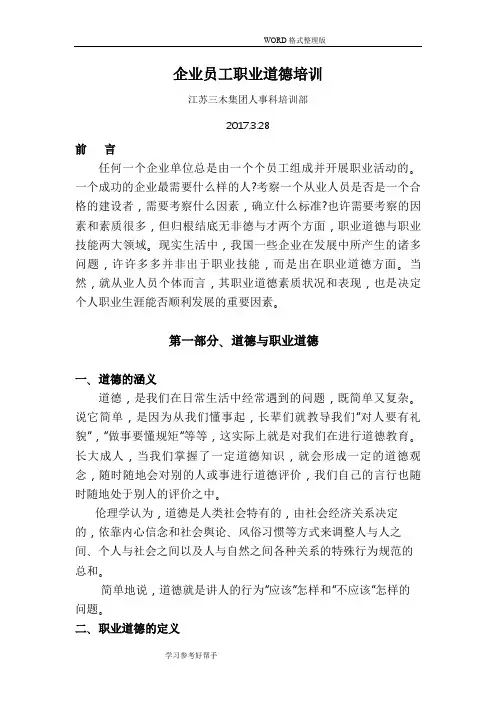 WORD 格式整理版

企业员工职业道德培训

江苏三木集团人事科培训部

2017.3.28

前　言

任何一个企业单位总是由一个个员工组成并开展职业活动的。一个成功的企业最需要什么样的人?考察一个从业人员是否是一个合格的建设者，需要考察什么因素，确立什么标准?也许需要考察的因素和素质很多，但归根结底无非德与才两个方面，职业道德与职业技能两大领域。现实生活中，我国一些企业在发展中所产生的诸多问题，许许多多并非出于职业技能，而是出在职业道德方面。当然，就从业人员个体而言，其职业道德素质状况和表现，也是决定个人职业生涯能否顺利发展的重要因素。

第一部分、道德与职业道德

一、道德的涵义

道德，是我们在日常生活中经常遇到的问题，既简单又复杂。说它简单，是因为从我们懂事起，长辈们就教导我们"对人要有礼貌"，"做事要懂规矩"等等，这实际上就是对我们在进行道德教育。长大成人，当我们掌握了一定道德知识，就会形成一定的道德观念，随时随地会对别的人或事进行道德评价，我们自己的言行也随时随地处于别人的评价之中。

伦理学认为，道德是人类社会特有的，由社会经济关系决定的，依靠内心信念和社会舆论、风俗习惯等方式来调整人与人之间、个人与社会之间以及人与自然之间各种关系的特殊行为规范的总和。

简单地说，道德就是讲人的行为"应该"怎样和"不应该"怎样的问题。

二、职业道德的定义

学习参考好帮手